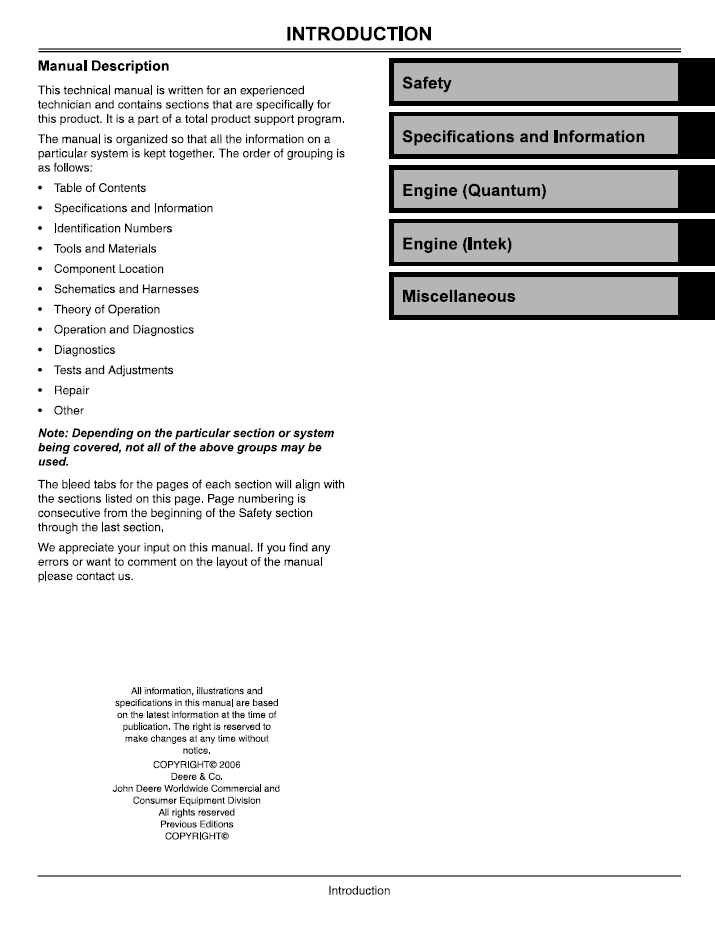 INTRODUCTION

Manual Description

This technical manual is written for an experienced technician and contains sections that are specifically for this product. It is a part of a total product support program.

The manual is organized so that all the information on a particular system is kept together. The order of grouping is as follows:

• Table of Contents
• Specifications and Information
• Identification Numbers
• Tools and Materials
• Component Location
• Schematics and Harnesses
• Theory of Operation
• Operation and Diagnostics
• Diagnostics
• Tests and Adjustments
• Repair
• Other

Note: Depending on the particular section or system being covered, not all of the above groups may be used.

The bleed tabs for the pages of each section will align with the sections listed on this page. Page numbering is consecutive from the beginning of the Safety section through the last section.

We appreciate your input on this manual. If you find any errors or want to comment on the layout of the manual please contact us.

All information, illustrations and specifications in this manual are based on the latest information at the time of publication. The right is reserved to make changes at any time without notice.
COPYRIGHT© 2006
Deere & Co.
John Deere Worldwide Commercial and Consumer Equipment Division
All rights reserved
Previous Editions
COPYRIGHT©

Safety

Specifications and Information

Engine (Quantum)

Engine (Intek)

Miscellaneous

Introduction